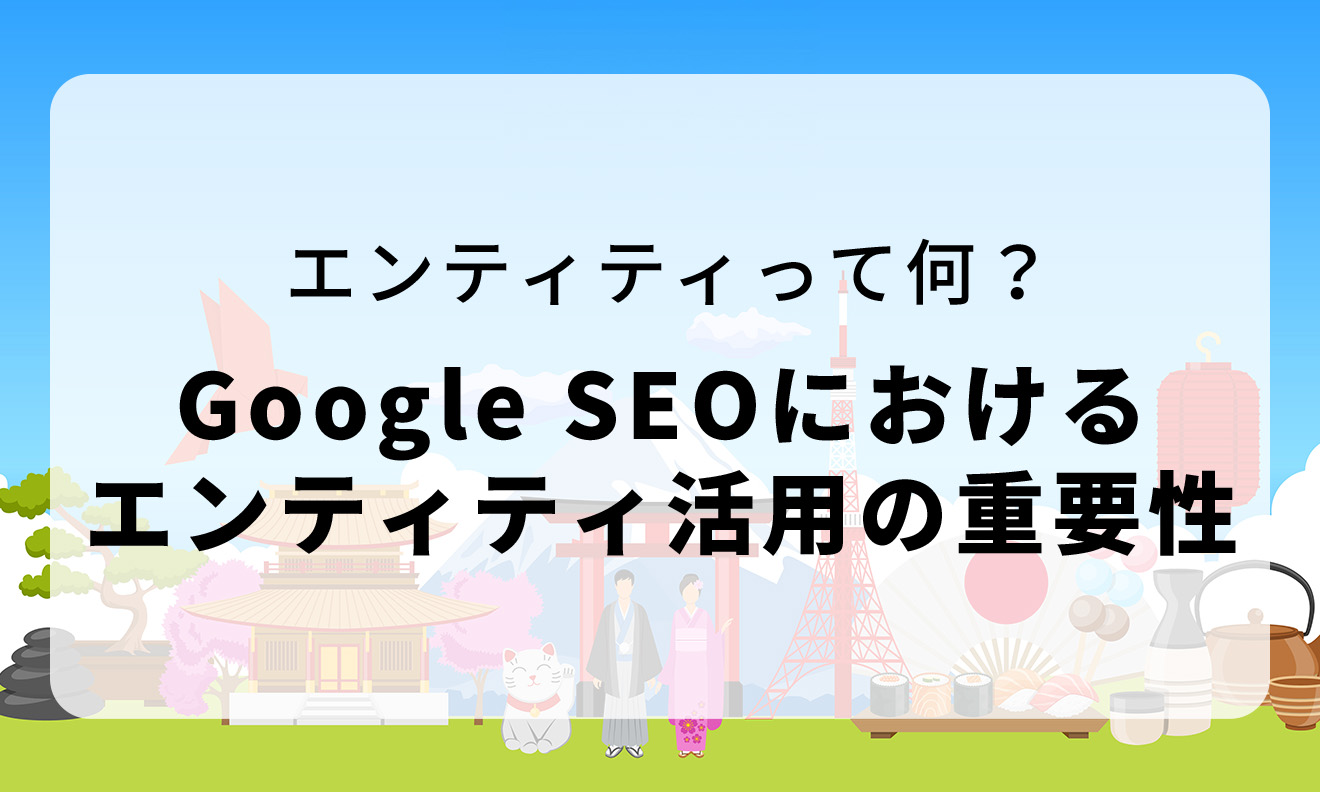 エンティティって何？
Google SEOにおける
エンティティ活用の重要性